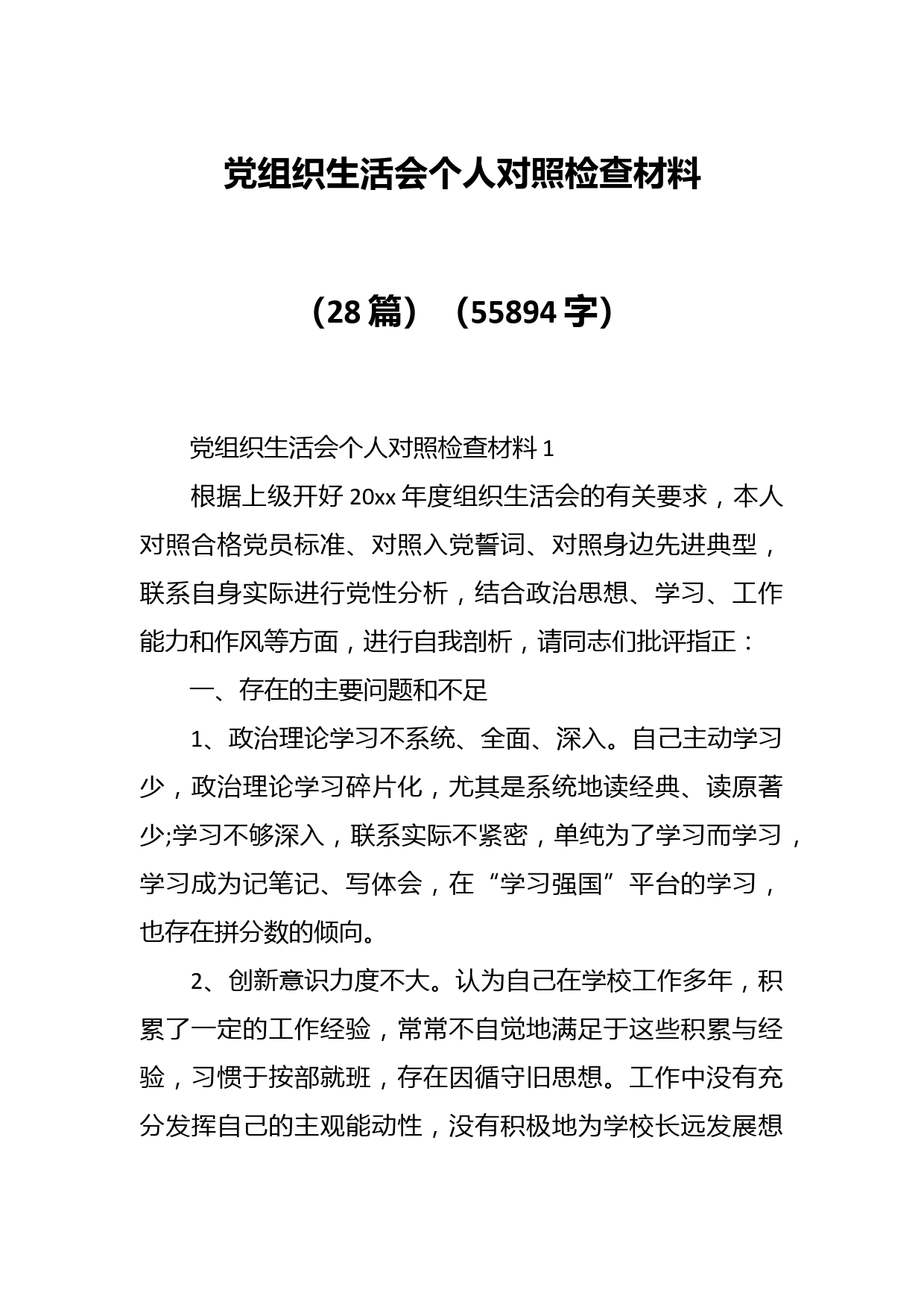 党组织生活会个人对照检查材料

（28篇）（55894字）

党组织生活会个人对照检查材料1

根据上级开好20xx年度组织生活会的有关要求，本人对照合格党员标准、对照入党誓词、对照身边先进典型，联系自身实际进行党性分析，结合政治思想、学习、工作能力和作风等方面，进行自我剖析，请同志们批评指正：

一、存在的主要问题和不足

1、政治理论学习不系统、全面、深入。自己主动学习少，政治理论学习碎片化，尤其是系统地读经典、读原著少;学习不够深入，联系实际不紧密，单纯为了学习而学习，学习成为记笔记、写体会，在“学习强国”平台的学习，也存在拼分数的倾向。

2、创新意识力度不大。认为自己在学校工作多年，积累了一定的工作经验，常常不自觉地满足于这些积累与经验，习惯于按部就班，存在因循守旧思想。工作中没有充分发挥自己的主观能动性，没有积极地为学校长远发展想